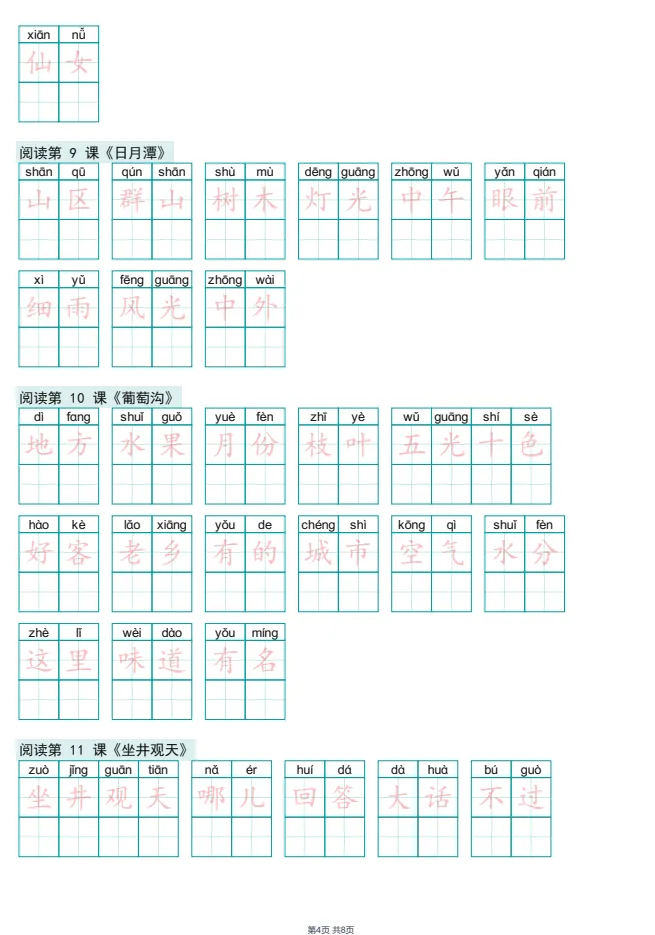 xiān nǚ
仙 女

阅读第 9 课《日月潭》

shān qū
山 区

qún shān
群 山

shù mù
树 木

dēng guāng
灯 光

zhōng wǔ
中 午

yǎn qián
眼 前

xì yǔ
细 雨

fēng guāng
风 光

zhōng wài
中 外

阅读第 10 课《葡萄沟》

dì fang
地 方

shuǐ guǒ
水 果

yuè fèn
月 份

zhī yè
枝 叶

wǔ guāng shí sè
五 光 十 色

hào kè
好 客

lǎo xiāng
老 乡

yǒu de
有 的

chéng shì
城 市

kōng qì
空 气

shuǐ fèn
水 分

zhè lǐ
这 里

wèi dào
味 道

yǒu míng
有 名

阅读第 11 课《坐井观天》

zuò jǐng guān tiān
坐 井 观 天

nǎ ér
哪 儿

huí dá
回 答

dà huà
大 话

bú guò
不 过

第4页 共8页